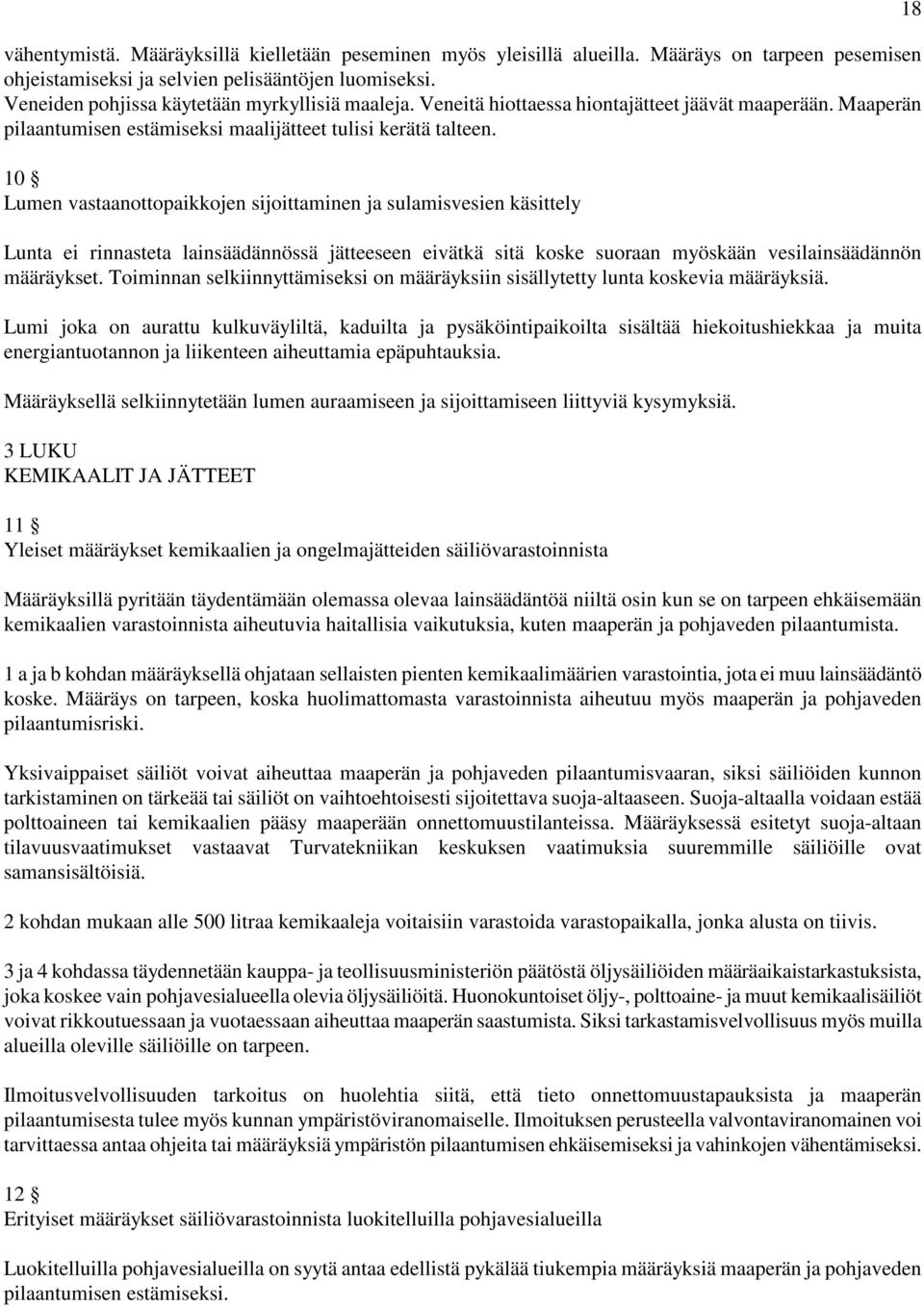 18

vähentymistä. Määräyksillä kielletään peseminen myös yleisillä alueilla. Määräys on tarpeen pesemisen ohjeistamiseksi ja selvien pelisääntöjen luomiseksi.
Veneiden pohjissa käytetään myrkyllisiä maaleja. Veneitä hiottaessa hiontajätteet jäävät maaperään. Maaperän pilaantumisen estämiseksi maalijätteet tulisi kerätä talteen.

10 §
Lumen vastaanottopaikkojen sijoittaminen ja sulamisvesien käsittely

Lunta ei rinnasteta lainsäädännössä jätteeseen eivätkä sitä koske suoraan myöskään vesilainsäädännön määräykset. Toiminnan selkiinnyttämiseksi on määräyksiin sisällytetty lunta koskevia määräyksiä.

Lumi joka on aurattu kulkuväyliltä, kaduilta ja pysäköintipaikoilta sisältää hiekoitushiekkaa ja muita energiantuotannon ja liikenteen aiheuttamia epäpuhtauksia.

Määräyksellä selkiinnytetään lumen auraamiseen ja sijoittamiseen liittyviä kysymyksiä.

3 LUKU
KEMIKAALIT JA JÄTTEET

11 §
Yleiset määräykset kemikaalien ja ongelmajätteiden säiliövarastoinnista

Määräyksillä pyritään täydentämään olemassa olevaa lainsäädäntöä niiltä osin kun se on tarpeen ehkäisemään kemikaalien varastoinnista aiheutuvia haitallisia vaikutuksia, kuten maaperän ja pohjaveden pilaantumista.

1 a ja b kohdan määräyksellä ohjataan sellaisten pienten kemikaalimäärien varastointia, jota ei muu lainsäädäntö koske. Määräys on tarpeen, koska huolimattomasta varastoinnista aiheutuu myös maaperän ja pohjaveden pilaantumisriski.

Yksivaippaiset säiliöt voivat aiheuttaa maaperän ja pohjaveden pilaantumisvaaran, siksi säiliöiden kunnon tarkistaminen on tärkeää tai säiliöt on vaihtoehtoisesti sijoitettava suoja-altaaseen. Suoja-altaalla voidaan estää polttoaineen tai kemikaalien pääsy maaperään onnettomuustilanteissa. Määräyksessä esitetyt suoja-altaan tilavuusvaatimukset vastaavat Turvatekniikan keskuksen vaatimuksia suuremmille säiliöille ovat samansisältöisiä.

2 kohdan mukaan alle 500 litraa kemikaaleja voitaisiin varastoida varastopaikalla, jonka alusta on tiivis.

3 ja 4 kohdassa täydennetään kauppa- ja teollisuusministeriön päätöstä öljysäiliöiden määräaikaistarkastuksista, joka koskee vain pohjavesialueella olevia öljysäiliöitä. Huonokuntoiset öljy-, polttoaine- ja muut kemikaalisäiliöt voivat rikkoutuessaan ja vuotaessaan aiheuttaa maaperän saastumista. Siksi tarkastamisvelvollisuus myös muilla alueilla oleville säiliöille on tarpeen.

Ilmoitusvelvollisuuden tarkoitus on huolehtia siitä, että tieto onnettomuustapauksista ja maaperän pilaantumisesta tulee myös kunnan ympäristöviranomaiselle. Ilmoituksen perusteella valvontaviranomainen voi tarvittaessa antaa ohjeita tai määräyksiä ympäristön pilaantumisen ehkäisemiseksi ja vahinkojen vähentämiseksi.

12 §
Erityiset määräykset säiliövarastoinnista luokitelluilla pohjavesialueilla

Luokitelluilla pohjavesialueilla on syytä antaa edellistä pykälää tiukempia määräyksiä maaperän ja pohjaveden pilaantumisen estämiseksi.